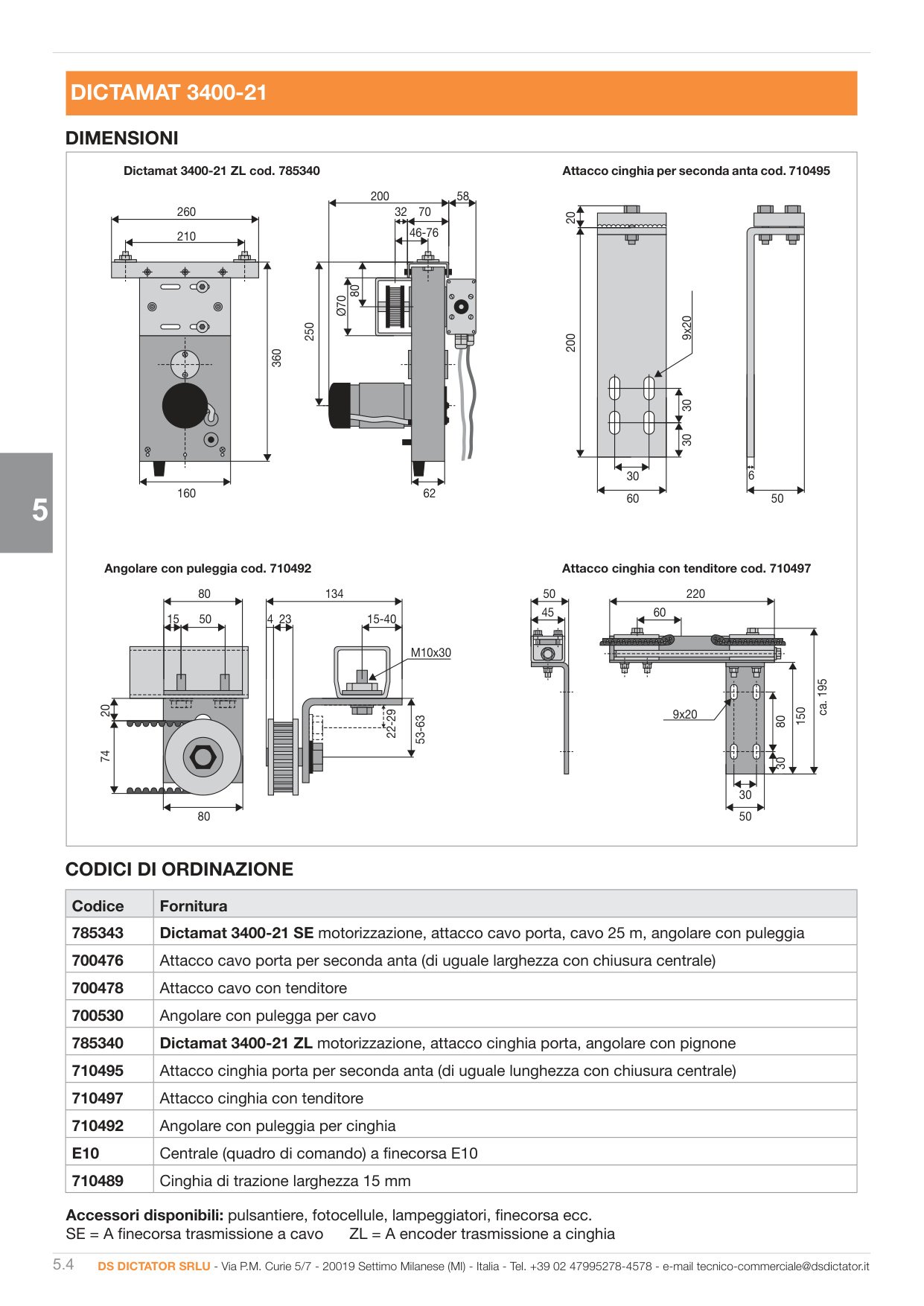 DICTAMAT 3400-21

DIMENSIONI

Dictamat 3400-21 ZL cod. 785340

260
210
360
160
200
58
32
70
46-76
80
Ø70
250
62

Attacco cinghia per seconda anta cod. 710495

20
200
9x20
30
30
30
60
6
50

5

Angolare con puleggia cod. 710492

80
15
50
20
74
80
134
4
23
15-40
M10x30
22-29
53-63

Attacco cinghia con tenditore cod. 710497

50
45
220
60
9x20
80
150
ca. 195
30
30
50

CODICI DI ORDINAZIONE

| Codice | Fornitura |
|---|---|
| 785343 | Dictamat 3400-21 SE motorizzazione, attacco cavo porta, cavo 25 m, angolare con puleggia |
| 700476 | Attacco cavo porta per seconda anta (di uguale larghezza con chiusura centrale) |
| 700478 | Attacco cavo con tenditore |
| 700530 | Angolare con pulegga per cavo |
| 785340 | Dictamat 3400-21 ZL motorizzazione, attacco cinghia porta, angolare con pignone |
| 710495 | Attacco cinghia porta per seconda anta (di uguale lunghezza con chiusura centrale) |
| 710497 | Attacco cinghia con tenditore |
| 710492 | Angolare con puleggia per cinghia |
| E10 | Centrale (quadro di comando) a finecorsa E10 |
| 710489 | Cinghia di trazione larghezza 15 mm |

Accessori disponibili: pulsantiere, fotocellule, lampeggiatori, finecorsa ecc.
SE = A finecorsa trasmissione a cavo ZL = A encoder trasmissione a cinghia

5.4 DS DICTATOR SRLU - Via P.M. Curie 5/7 - 20019 Settimo Milanese (MI) - Italia - Tel. +39 02 47995278-4578 - e-mail tecnico-commerciale@dsdictator.it